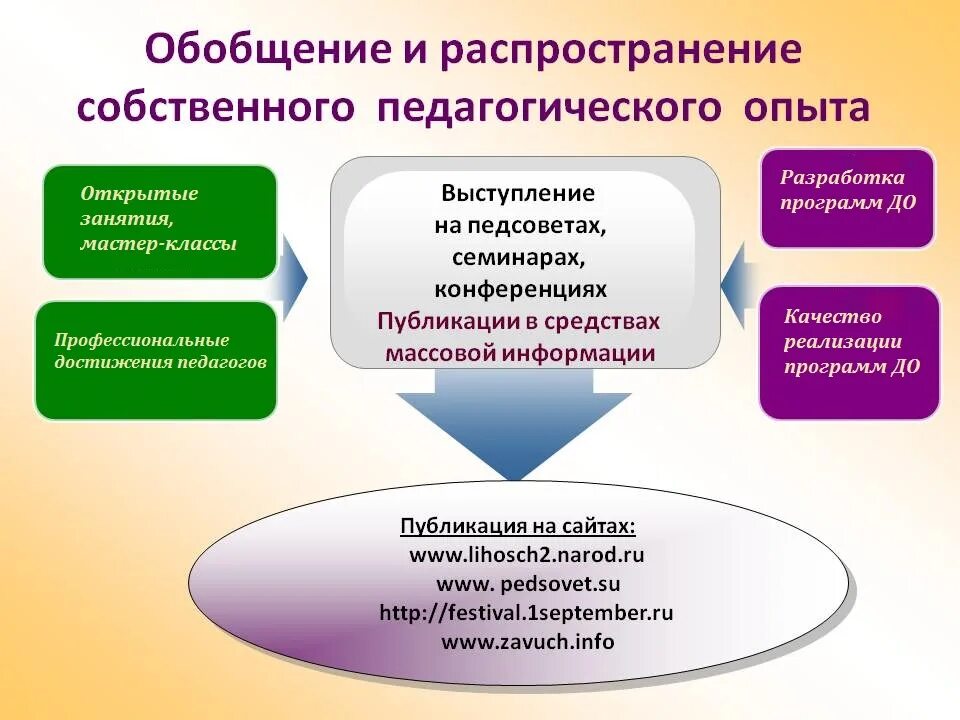 Обобщение и распространение собственного педагогического опыта

Открытые занятия, мастер-классы

Профессиональные достижения педагогов

Выступление на педсоветах, семинарах, конференциях
Публикации в средствах массовой информации

Разработка программ ДО

Качество реализации программ ДО

Публикация на сайтах:
www.lihosch2.narod.ru
www. pedsovet.su
http://festival.1september.ru
www.zavuch.info